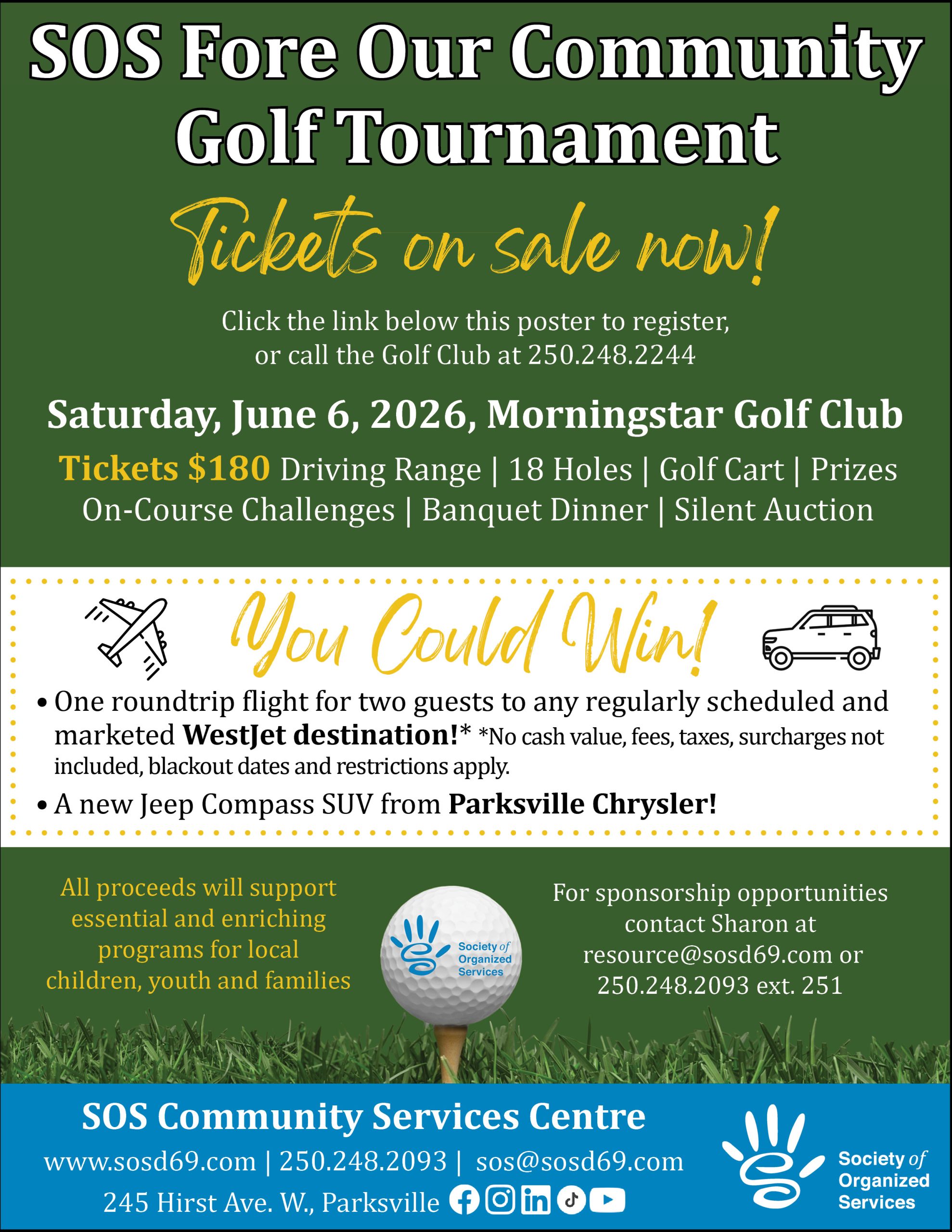 SOS Fore Our Community Golf Tournament

Tickets on sale now!

Click the link below this poster to register, or call the Golf Club at 250.248.2244

Saturday, June 6, 2026, Morningstar Golf Club

Tickets $180 Driving Range | 18 Holes | Golf Cart | Prizes On-Course Challenges | Banquet Dinner | Silent Auction

You Could Win!

• One roundtrip flight for two guests to any regularly scheduled and marketed WestJet destination!* *No cash value, fees, taxes, surcharges not included, blackout dates and restrictions apply.

• A new Jeep Compass SUV from Parksville Chrysler!

All proceeds will support essential and enriching programs for local children, youth and families

Society of Organized Services

For sponsorship opportunities contact Sharon at resource@sosd69.com or 250.248.2093 ext. 251

SOS Community Services Centre

www.sosd69.com | 250.248.2093 | sos@sosd69.com

245 Hirst Ave. W., Parksville

Society of Organized Services